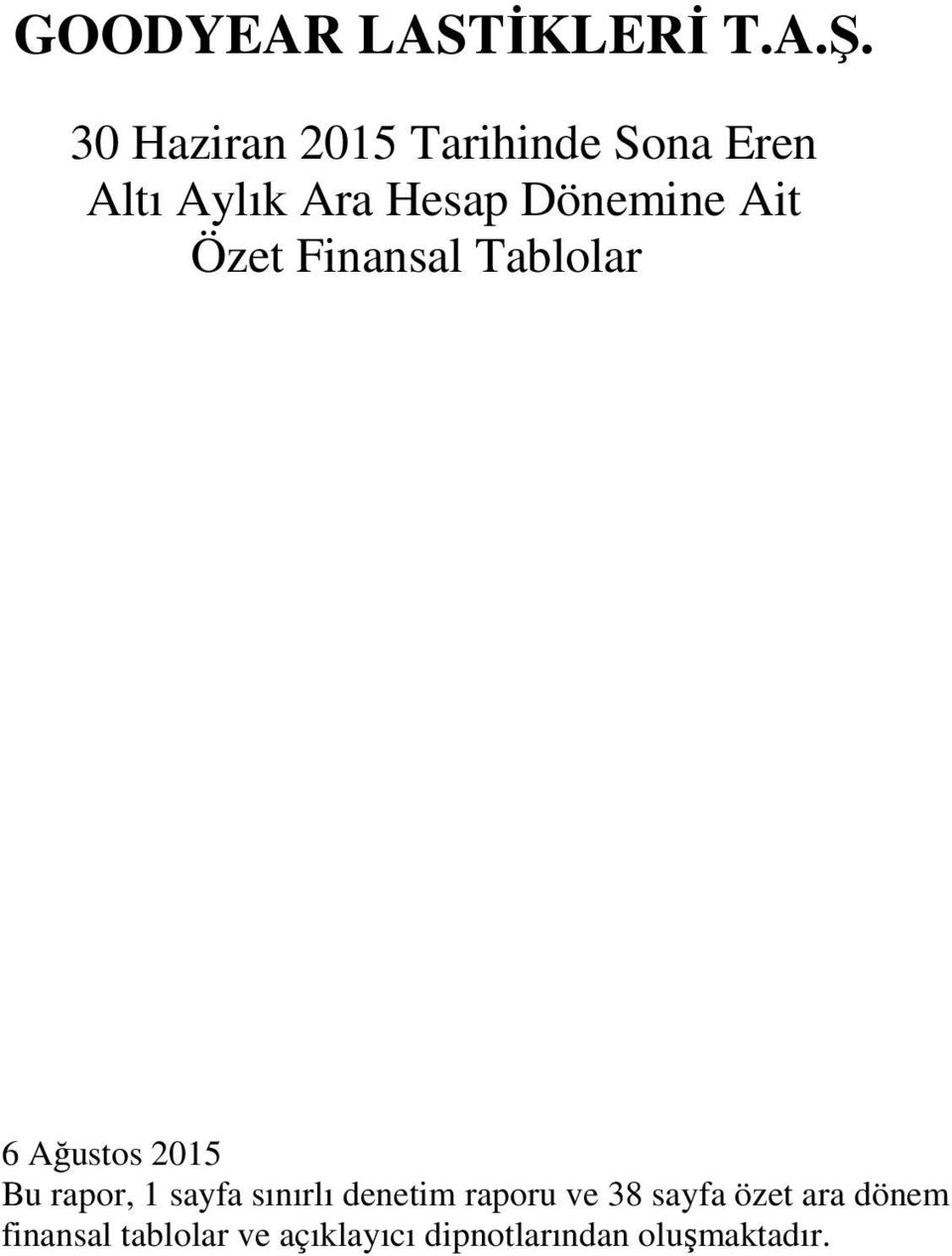 GOODYEAR LASTİKLERİ T.A.Ş.

30 Haziran 2015 Tarihinde Sona Eren Altı Aylık Ara Hesap Dönemine Ait Özet Finansal Tablolar

6 Ağustos 2015
Bu rapor, 1 sayfa sınırlı denetim raporu ve 38 sayfa özet ara dönem finansal tablolar ve açıklayıcı dipnotlarından oluşmaktadır.